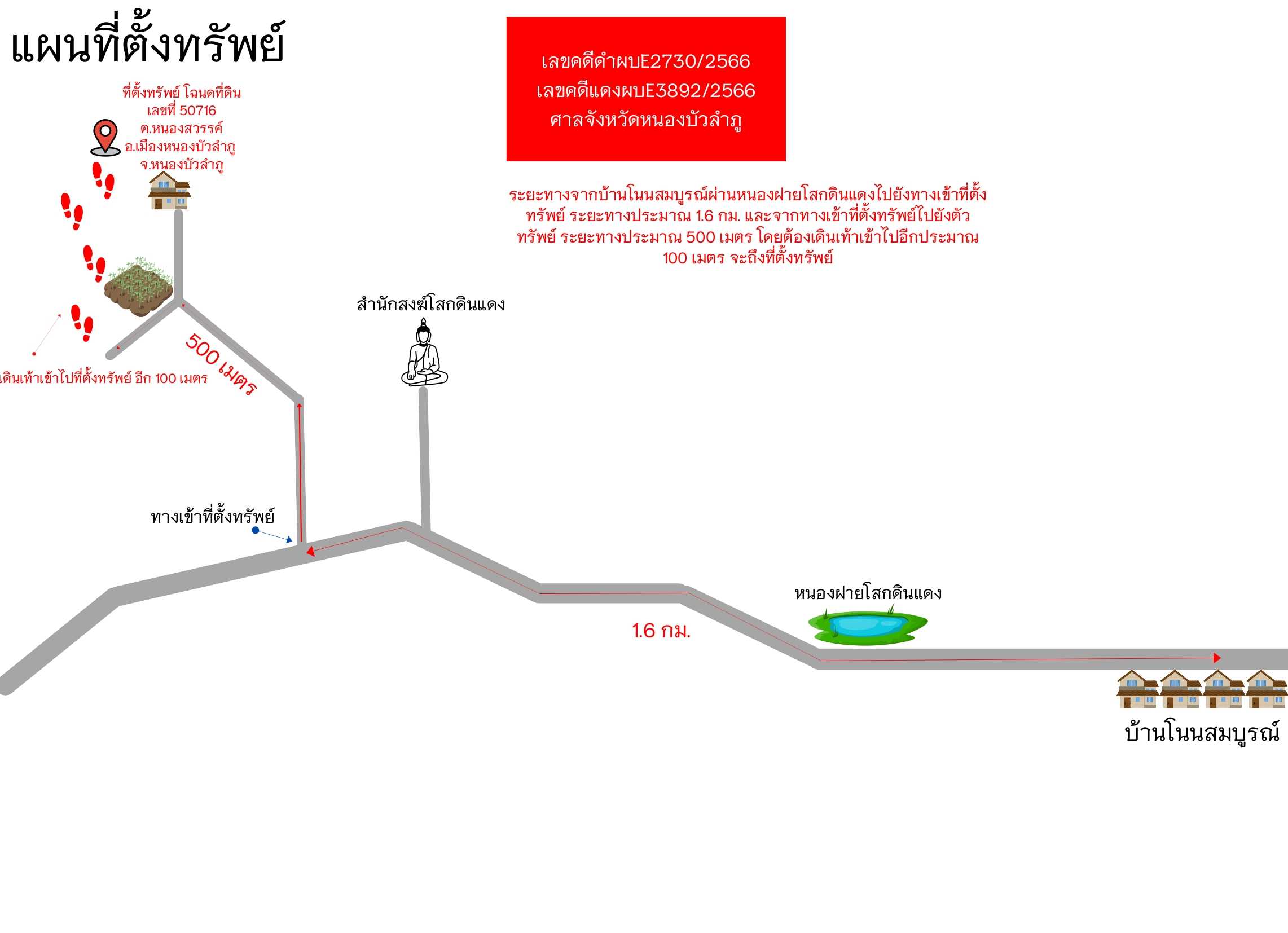 แผนที่ตั้งทรัพย์

เลขคดีดำผบE2730/2566
เลขคดีแดงผบE3892/2566
ศาลจังหวัดหนองบัวลำภู

ที่ตั้งทรัพย์ โฉนดที่ดิน
เลขที่ 50716
ต.หนองสวรรค์
อ.เมืองหนองบัวลำภู
จ.หนองบัวลำภู

ระยะทางจากบ้านโนนสมบูรณ์ผ่านหนองฝายโสกดินแดงไปยังทางเข้าที่ตั้งทรัพย์ ระยะทางประมาณ 1.6 กม. และจากทางเข้าที่ตั้งทรัพย์ไปยังตัวทรัพย์ ระยะทางประมาณ 500 เมตร โดยต้องเดินเท้าเข้าไปอีกประมาณ 100 เมตร จะถึงที่ตั้งทรัพย์

สำนักสงฆ์โสกดินแดง

500 เมตร

เดินเท้าเข้าไปที่ตั้งทรัพย์ อีก 100 เมตร

ทางเข้าที่ตั้งทรัพย์

หนองฝายโสกดินแดง

1.6 กม.

บ้านโนนสมบูรณ์